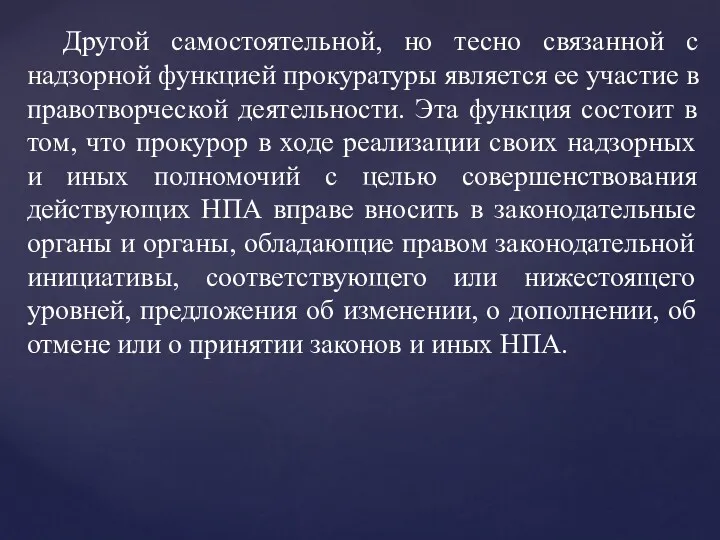 Другой самостоятельной, но тесно связанной с надзорной функцией прокуратуры является ее участие в правотворческой деятельности. Эта функция состоит в том, что прокурор в ходе реализации своих надзорных и иных полномочий с целью совершенствования действующих НПА вправе вносить в законодательные органы и органы, обладающие правом законодательной инициативы, соответствующего или нижестоящего уровней, предложения об изменении, о дополнении, об отмене или о принятии законов и иных НПА.